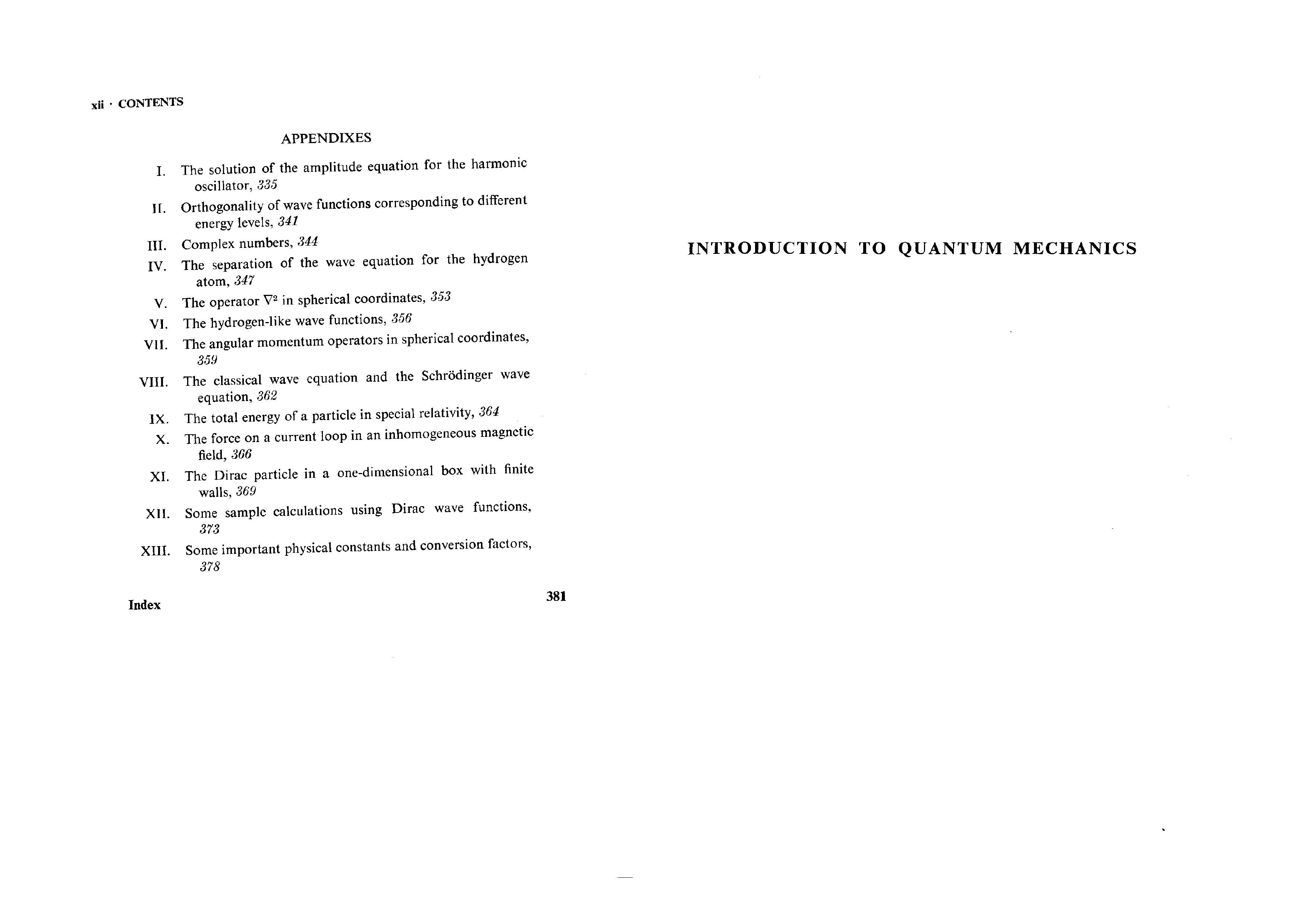 xii · CONTENTS

APPENDIXES

I. The solution of the amplitude equation for the harmonic oscillator, 335

II. Orthogonality of wave functions corresponding to different energy levels, 341

III. Complex numbers, 344

IV. The separation of the wave equation for the hydrogen atom, 347

V. The operator $\nabla^2$ in spherical coordinates, 353

VI. The hydrogen-like wave functions, 356

VII. The angular momentum operators in spherical coordinates, 359

VIII. The classical wave equation and the Schrödinger wave equation, 362

IX. The total energy of a particle in special relativity, 364

X. The force on a current loop in an inhomogeneous magnetic field, 366

XI. The Dirac particle in a one-dimensional box with finite walls, 369

XII. Some sample calculations using Dirac wave functions, 373

XIII. Some important physical constants and conversion factors, 378

Index 381

INTRODUCTION TO QUANTUM MECHANICS